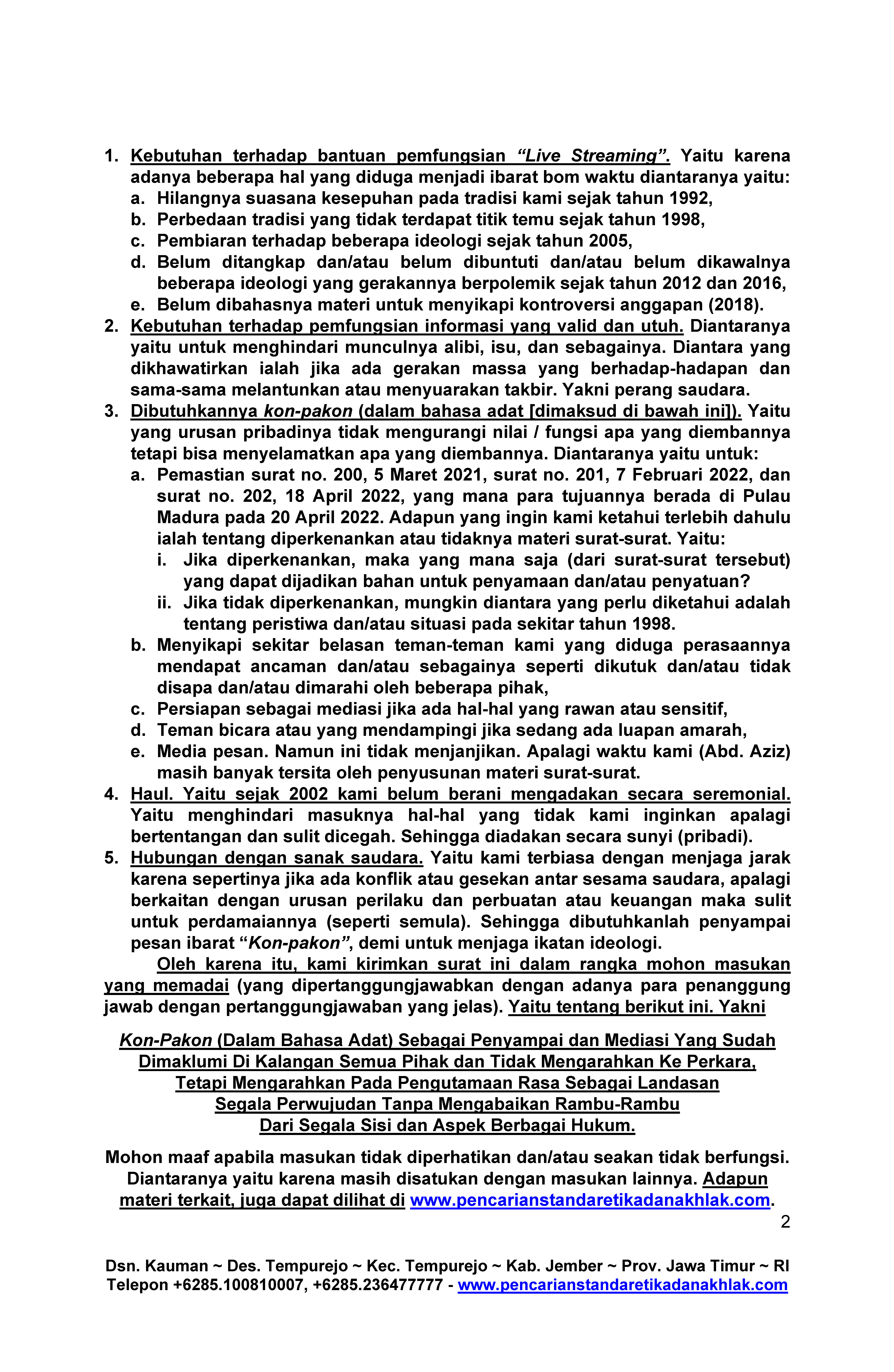 1. Kebutuhan terhadap bantuan pemfungsian "Live Streaming". Yaitu karena adanya beberapa hal yang diduga menjadi ibarat bom waktu diantaranya yaitu:
a. Hilangnya suasana kesepuhan pada tradisi kami sejak tahun 1992,
b. Perbedaan tradisi yang tidak terdapat titik temu sejak tahun 1998,
c. Pembiaran terhadap beberapa ideologi sejak tahun 2005,
d. Belum ditangkap dan/atau belum dibuntuti dan/atau belum dikawalnya beberapa ideologi yang gerakannya berpolemik sejak tahun 2012 dan 2016,
e. Belum dibahasnya materi untuk menyikapi kontroversi anggapan (2018).
2. Kebutuhan terhadap pemfungsian informasi yang valid dan utuh. Diantaranya yaitu untuk menghindari munculnya alibi, isu, dan sebagainya. Diantara yang dikhawatirkan ialah jika ada gerakan massa yang berhadap-hadapan dan sama-sama melantunkan atau menyuarakan takbir. Yakni perang saudara.
3. Dibutuhkannya kon-pakon (dalam bahasa adat [dimaksud di bawah ini]). Yaitu yang urusan pribadinya tidak mengurangi nilai / fungsi apa yang diembannya tetapi bisa menyelamatkan apa yang diembannya. Diantaranya yaitu untuk:
a. Pemastian surat no. 200, 5 Maret 2021, surat no. 201, 7 Februari 2022, dan surat no. 202, 18 April 2022, yang mana para tujuannya berada di Pulau Madura pada 20 April 2022. Adapun yang ingin kami ketahui terlebih dahulu ialah tentang diperkenankan atau tidaknya materi surat-surat. Yaitu:
i. Jika diperkenankan, maka yang mana saja (dari surat-surat tersebut) yang dapat dijadikan bahan untuk penyamaan dan/atau penyatuan?
ii. Jika tidak diperkenankan, mungkin diantara yang perlu diketahui adalah tentang peristiwa dan/atau situasi pada sekitar tahun 1998.
b. Menyikapi sekitar belasan teman-teman kami yang diduga perasaannya mendapat ancaman dan/atau sebagainya seperti dikutuk dan/atau tidak disapa dan/atau dimarahi oleh beberapa pihak,
c. Persiapan sebagai mediasi jika ada hal-hal yang rawan atau sensitif,
d. Teman bicara atau yang mendampingi jika sedang ada luapan amarah,
e. Media pesan. Namun ini tidak menjanjikan. Apalagi waktu kami (Abd. Aziz) masih banyak tersita oleh penyusunan materi surat-surat.
4. Haul. Yaitu sejak 2002 kami belum berani mengadakan secara seremonial. Yaitu menghindari masuknya hal-hal yang tidak kami inginkan apalagi bertentangan dan sulit dicegah. Sehingga diadakan secara sunyi (pribadi).
5. Hubungan dengan sanak saudara. Yaitu kami terbiasa dengan menjaga jarak karena sepertinya jika ada konflik atau gesekan antar sesama saudara, apalagi berkaitan dengan urusan perilaku dan perbuatan atau keuangan maka sulit untuk perdamaiannya (seperti semula). Sehingga dibutuhkanlah penyampai pesan ibarat "Kon-pakon", demi untuk menjaga ikatan ideologi.

Oleh karena itu, kami kirimkan surat ini dalam rangka mohon masukan yang memadai (yang dipertanggungjawabkan dengan adanya para penanggung jawab dengan pertanggungjawaban yang jelas). Yaitu tentang berikut ini. Yakni

Kon-Pakon (Dalam Bahasa Adat) Sebagai Penyampai dan Mediasi Yang Sudah Dimaklumi Di Kalangan Semua Pihak dan Tidak Mengarahkan Ke Perkara, Tetapi Mengarahkan Pada Pengutamaan Rasa Sebagai Landasan Segala Perwujudan Tanpa Mengabaikan Rambu-Rambu Dari Segala Sisi dan Aspek Berbagai Hukum.

Mohon maaf apabila masukan tidak diperhatikan dan/atau seakan tidak berfungsi. Diantaranya yaitu karena masih disatukan dengan masukan lainnya. Adapun materi terkait, juga dapat dilihat di www.pencarianstandaretikadanakhlak.com.

2

Dsn. Kauman ~ Des. Tempurejo ~ Kec. Tempurejo ~ Kab. Jember ~ Prov. Jawa Timur ~ RI
Telepon +6285.100810007, +6285.236477777 - www.pencarianstandaretikadanakhlak.com